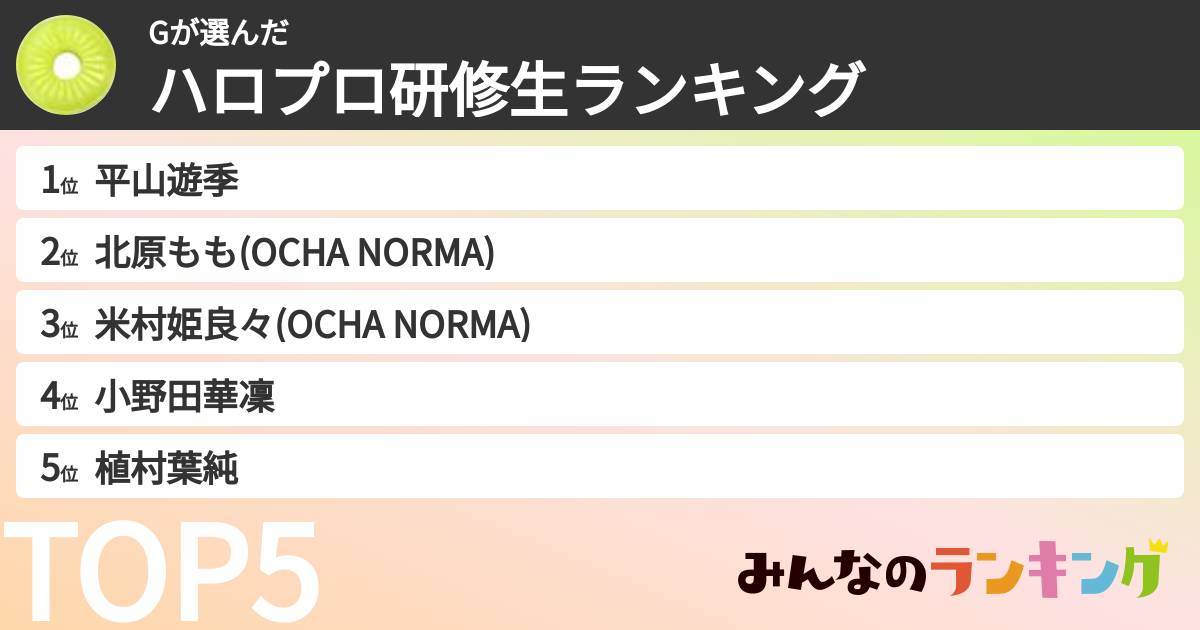 Gが選んだ
ハロプロ研修生ランキング

1位 平山遊季
2位 北原もも(OCHA NORMA)
3位 米村姫良々(OCHA NORMA)
4位 小野田華凜
5位 植村葉純

TOP5

みんなのランキング